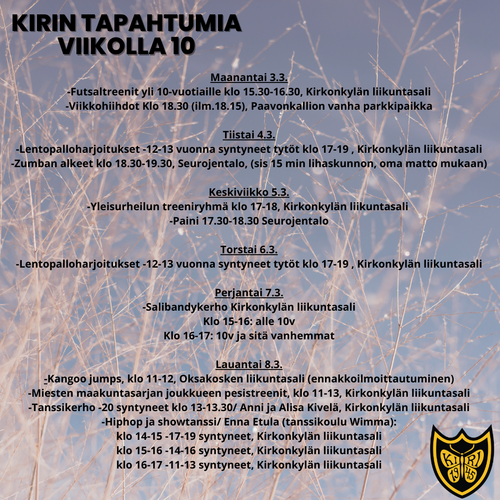 KIRIN TAPAHTUMIA VIIKOLLA 10

Maanantai 3.3.
-Futsaltreenit yli 10-vuotiaille klo 15.30-16.30, Kirkonkylän liikuntasali
-Viikkohiihdot Klo 18.30 (ilm.18.15), Paavonkallion vanha parkkipaikka

Tiistai 4.3.
-Lentopalloharjoitukset -12-13 vuonna syntyneet tytöt klo 17-19 , Kirkonkylän liikuntasali
-Zumban alkeet klo 18.30-19.30, Seurojentalo, (sis 15 min lihaskunnon, oma matto mukaan)

Keskiviikko 5.3.
-Yleisurheilun treeniryhmä klo 17-18, Kirkonkylän liikuntasali
-Paini 17.30-18.30 Seurojentalo

Torstai 6.3.
-Lentopalloharjoitukset -12-13 vuonna syntyneet tytöt klo 17-19 , Kirkonkylän liikuntasali

Perjantai 7.3.
-Salibandykerho Kirkonkylän liikuntasali
Klo 15-16: alle 10v
Klo 16-17: 10v ja sitä vanhemmat

Lauantai 8.3.
-Kangoo jumps, klo 11-12, Oksakosken liikuntasali (ennakkoilmoittautuminen)
-Miesten maakuntasarjan joukkueen pesistreenit, klo 11-13, Kirkonkylän liikuntasali
-Tanssikerho -20 syntyneet klo 13-13.30/ Anni ja Alisa Kivelä, Kirkonkylän liikuntasali
-Hiphop ja showtanssi/ Enna Etula (tanssikoulu Wimma):
klo 14-15 -17-19 syntyneet, Kirkonkylän liikuntasali
klo 15-16 -14-16 syntyneet, Kirkonkylän liikuntasali
klo 16-17 -11-13 syntyneet, Kirkonkylän liikuntasali

KIRI 1945